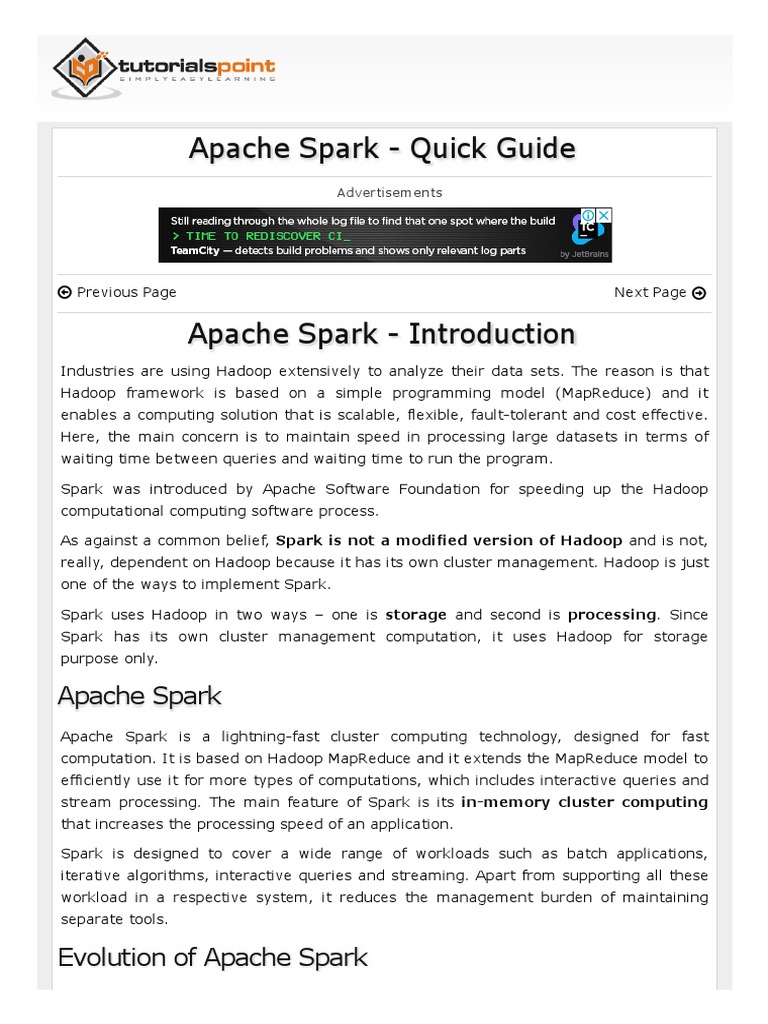 tutorialspoint
SIMPLYEASYLEARNING

Apache Spark - Quick Guide

Advertisements

Still reading through the whole log file to find that one spot where the build
> TIME TO REDISCOVER CI_
TeamCity — detects build problems and shows only relevant log parts
TC
by JetBrains

Previous Page

Next Page

Apache Spark - Introduction

Industries are using Hadoop extensively to analyze their data sets. The reason is that Hadoop framework is based on a simple programming model (MapReduce) and it enables a computing solution that is scalable, flexible, fault-tolerant and cost effective. Here, the main concern is to maintain speed in processing large datasets in terms of waiting time between queries and waiting time to run the program.

Spark was introduced by Apache Software Foundation for speeding up the Hadoop computational computing software process.

As against a common belief, Spark is not a modified version of Hadoop and is not, really, dependent on Hadoop because it has its own cluster management. Hadoop is just one of the ways to implement Spark.

Spark uses Hadoop in two ways – one is storage and second is processing. Since Spark has its own cluster management computation, it uses Hadoop for storage purpose only.

Apache Spark

Apache Spark is a lightning-fast cluster computing technology, designed for fast computation. It is based on Hadoop MapReduce and it extends the MapReduce model to efficiently use it for more types of computations, which includes interactive queries and stream processing. The main feature of Spark is its in-memory cluster computing that increases the processing speed of an application.

Spark is designed to cover a wide range of workloads such as batch applications, iterative algorithms, interactive queries and streaming. Apart from supporting all these workload in a respective system, it reduces the management burden of maintaining separate tools.

Evolution of Apache Spark